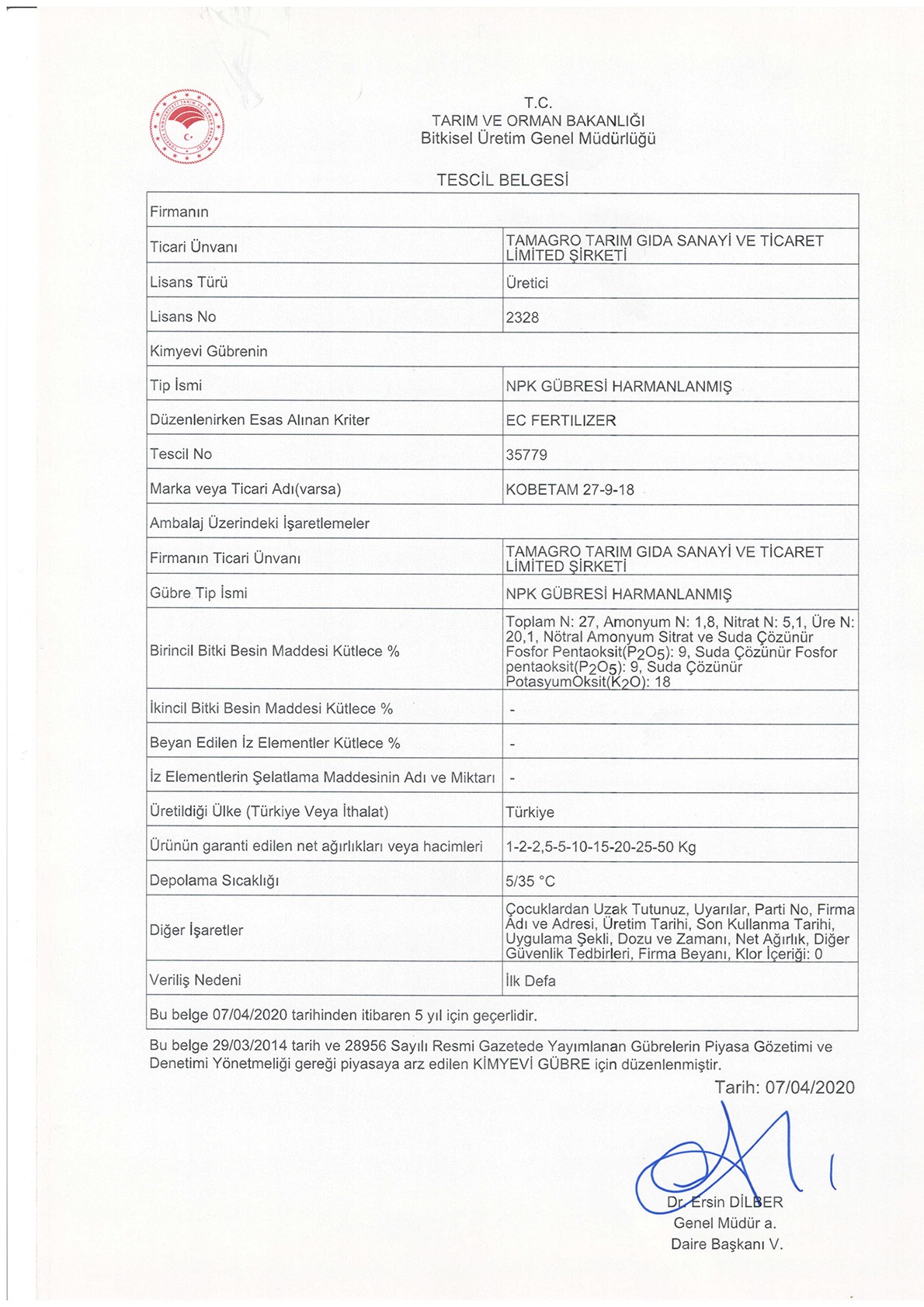 T.C.
TARIM VE ORMAN BAKANLIĞI
Bitkisel Üretim Genel Müdürlüğü

TESCİL BELGESİ

| Firmanın | |
|---|---|
| Ticari Ünvanı | TAMAGRO TARIM GIDA SANAYİ VE TİCARET LİMİTED ŞİRKETİ |
| Lisans Türü | Üretici |
| Lisans No | 2328 |
| Kimyevi Gübrenin | |
| Tip İsmi | NPK GÜBRESİ HARMANLANMIŞ |
| Düzenlenirken Esas Alınan Kriter | EC FERTILIZER |
| Tescil No | 35779 |
| Marka veya Ticari Adı(varsa) | KOBETAM 27-9-18 |
| Ambalaj Üzerindeki İşaretlemeler | |
| Firmanın Ticari Ünvanı | TAMAGRO TARIM GIDA SANAYİ VE TİCARET LİMİTED ŞİRKETİ |
| Gübre Tip İsmi | NPK GÜBRESİ HARMANLANMIŞ |
| Birincil Bitki Besin Maddesi Kütlece % | Toplam N: 27, Amonyum N: 1,8, Nitrat N: 5,1, Üre N: 20,1, Nötral Amonyum Sitrat ve Suda Çözünür Fosfor Pentaoksit($P_2O_5$): 9, Suda Çözünür Fosfor pentaoksit($P_2O_5$): 9, Suda Çözünür PotasyumOksit($K_2O$): 18 |
| İkincil Bitki Besin Maddesi Kütlece % | - |
| Beyan Edilen İz Elementler Kütlece % | - |
| İz Elementlerin Şelatlama Maddesinin Adı ve Miktarı | - |
| Üretildiği Ülke (Türkiye Veya İthalat) | Türkiye |
| Ürünün garanti edilen net ağırlıkları veya hacimleri | 1-2-2,5-5-10-15-20-25-50 Kg |
| Depolama Sıcaklığı | 5/35 °C |
| Diğer İşaretler | Çocuklardan Uzak Tutunuz, Uyarılar, Parti No, Firma Adı ve Adresi, Üretim Tarihi, Son Kullanma Tarihi, Uygulama Şekli, Dozu ve Zamanı, Net Ağırlık, Diğer Güvenlik Tedbirleri, Firma Beyanı, Klor İçeriği: 0 |
| Veriliş Nedeni | İlk Defa |
| Bu belge 07/04/2020 tarihinden itibaren 5 yıl için geçerlidir. | |

Bu belge 29/03/2014 tarih ve 28956 Sayılı Resmi Gazetede Yayımlanan Gübrelerin Piyasa Gözetimi ve Denetimi Yönetmeliği gereği piyasaya arz edilen KİMYEVİ GÜBRE için düzenlenmiştir.

Tarih: 07/04/2020

Dr. Ersin DİLBER
Genel Müdür a.
Daire Başkanı V.